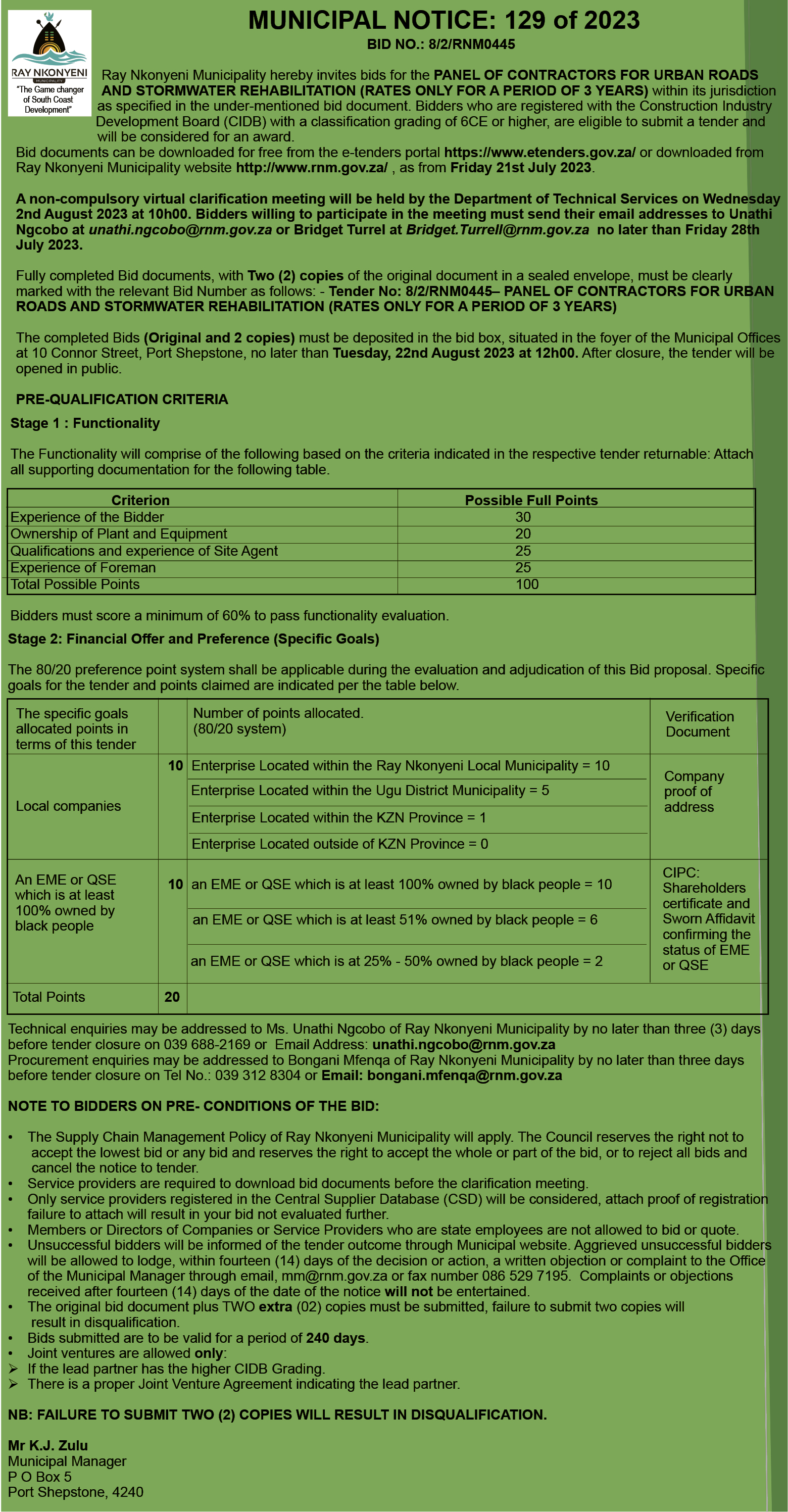 RAY NKONYENI MUNICIPALITY
"The Game changer of South Coast Development"

MUNICIPAL NOTICE: 129 of 2023
BID NO.: 8/2/RNM0445

Ray Nkonyeni Municipality hereby invites bids for the PANEL OF CONTRACTORS FOR URBAN ROADS AND STORMWATER REHABILITATION (RATES ONLY FOR A PERIOD OF 3 YEARS) within its jurisdiction as specified in the under-mentioned bid document. Bidders who are registered with the Construction Industry Development Board (CIDB) with a classification grading of 6CE or higher, are eligible to submit a tender and will be considered for an award.
Bid documents can be downloaded for free from the e-tenders portal https://www.etenders.gov.za/ or downloaded from Ray Nkonyeni Municipality website http://www.rnm.gov.za/ , as from Friday 21st July 2023.

A non-compulsory virtual clarification meeting will be held by the Department of Technical Services on Wednesday 2nd August 2023 at 10h00. Bidders willing to participate in the meeting must send their email addresses to Unathi Ngcobo at unathi.ngcobo@rnm.gov.za or Bridget Turrel at Bridget.Turrell@rnm.gov.za no later than Friday 28th July 2023.

Fully completed Bid documents, with Two (2) copies of the original document in a sealed envelope, must be clearly marked with the relevant Bid Number as follows: - Tender No: 8/2/RNM0445– PANEL OF CONTRACTORS FOR URBAN ROADS AND STORMWATER REHABILITATION (RATES ONLY FOR A PERIOD OF 3 YEARS)

The completed Bids (Original and 2 copies) must be deposited in the bid box, situated in the foyer of the Municipal Offices at 10 Connor Street, Port Shepstone, no later than Tuesday, 22nd August 2023 at 12h00. After closure, the tender will be opened in public.

PRE-QUALIFICATION CRITERIA
Stage 1 : Functionality

The Functionality will comprise of the following based on the criteria indicated in the respective tender returnable: Attach all supporting documentation for the following table.

| Criterion | Possible Full Points |
|---|---|
| Experience of the Bidder | 30 |
| Ownership of Plant and Equipment | 20 |
| Qualifications and experience of Site Agent | 25 |
| Experience of Foreman | 25 |
| Total Possible Points | 100 |

Bidders must score a minimum of 60% to pass functionality evaluation.
Stage 2: Financial Offer and Preference (Specific Goals)

The 80/20 preference point system shall be applicable during the evaluation and adjudication of this Bid proposal. Specific goals for the tender and points claimed are indicated per the table below.

| The specific goals allocated points in terms of this tender | | Number of points allocated. (80/20 system) | Verification Document |
|---|---|---|---|
| Local companies | 10 | Enterprise Located within the Ray Nkonyeni Local Municipality = 10 | Company proof of address |
| | | Enterprise Located within the Ugu District Municipality = 5 | |
| | | Enterprise Located within the KZN Province = 1 | |
| | | Enterprise Located outside of KZN Province = 0 | |
| An EME or QSE which is at least 100% owned by black people | 10 | an EME or QSE which is at least 100% owned by black people = 10 | CIPC: Shareholders certificate and Sworn Affidavit confirming the status of EME or QSE |
| | | an EME or QSE which is at least 51% owned by black people = 6 | |
| | | an EME or QSE which is at 25% - 50% owned by black people = 2 | |
| Total Points | 20 | | |

Technical enquiries may be addressed to Ms. Unathi Ngcobo of Ray Nkonyeni Municipality by no later than three (3) days before tender closure on 039 688-2169 or Email Address: unathi.ngcobo@rnm.gov.za
Procurement enquiries may be addressed to Bongani Mfenqa of Ray Nkonyeni Municipality by no later than three days before tender closure on Tel No.: 039 312 8304 or Email: bongani.mfenqa@rnm.gov.za

NOTE TO BIDDERS ON PRE- CONDITIONS OF THE BID:

• The Supply Chain Management Policy of Ray Nkonyeni Municipality will apply. The Council reserves the right not to accept the lowest bid or any bid and reserves the right to accept the whole or part of the bid, or to reject all bids and cancel the notice to tender.
• Service providers are required to download bid documents before the clarification meeting.
• Only service providers registered in the Central Supplier Database (CSD) will be considered, attach proof of registration failure to attach will result in your bid not evaluated further.
• Members or Directors of Companies or Service Providers who are state employees are not allowed to bid or quote.
• Unsuccessful bidders will be informed of the tender outcome through Municipal website. Aggrieved unsuccessful bidders will be allowed to lodge, within fourteen (14) days of the decision or action, a written objection or complaint to the Office of the Municipal Manager through email, mm@rnm.gov.za or fax number 086 529 7195. Complaints or objections received after fourteen (14) days of the date of the notice will not be entertained.
• The original bid document plus TWO extra (02) copies must be submitted, failure to submit two copies will result in disqualification.
• Bids submitted are to be valid for a period of 240 days.
• Joint ventures are allowed only:
➢ If the lead partner has the higher CIDB Grading.
➢ There is a proper Joint Venture Agreement indicating the lead partner.

NB: FAILURE TO SUBMIT TWO (2) COPIES WILL RESULT IN DISQUALIFICATION.

Mr K.J. Zulu
Municipal Manager
P O Box 5
Port Shepstone, 4240